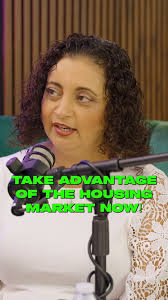 TAKE ADVANTAGE OF THE HOUSING MARKET NOW!